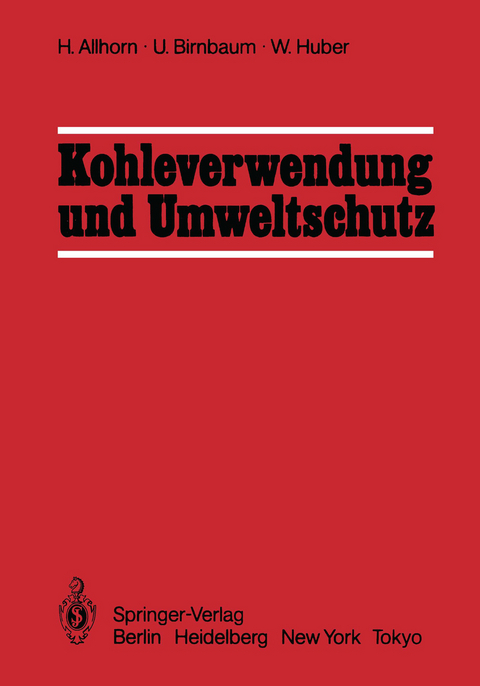 H. Allhorn · U. Birnbaum · W. Huber

Kohleverwendung und Umweltschutz

Springer-Verlag
Berlin Heidelberg New York Tokyo